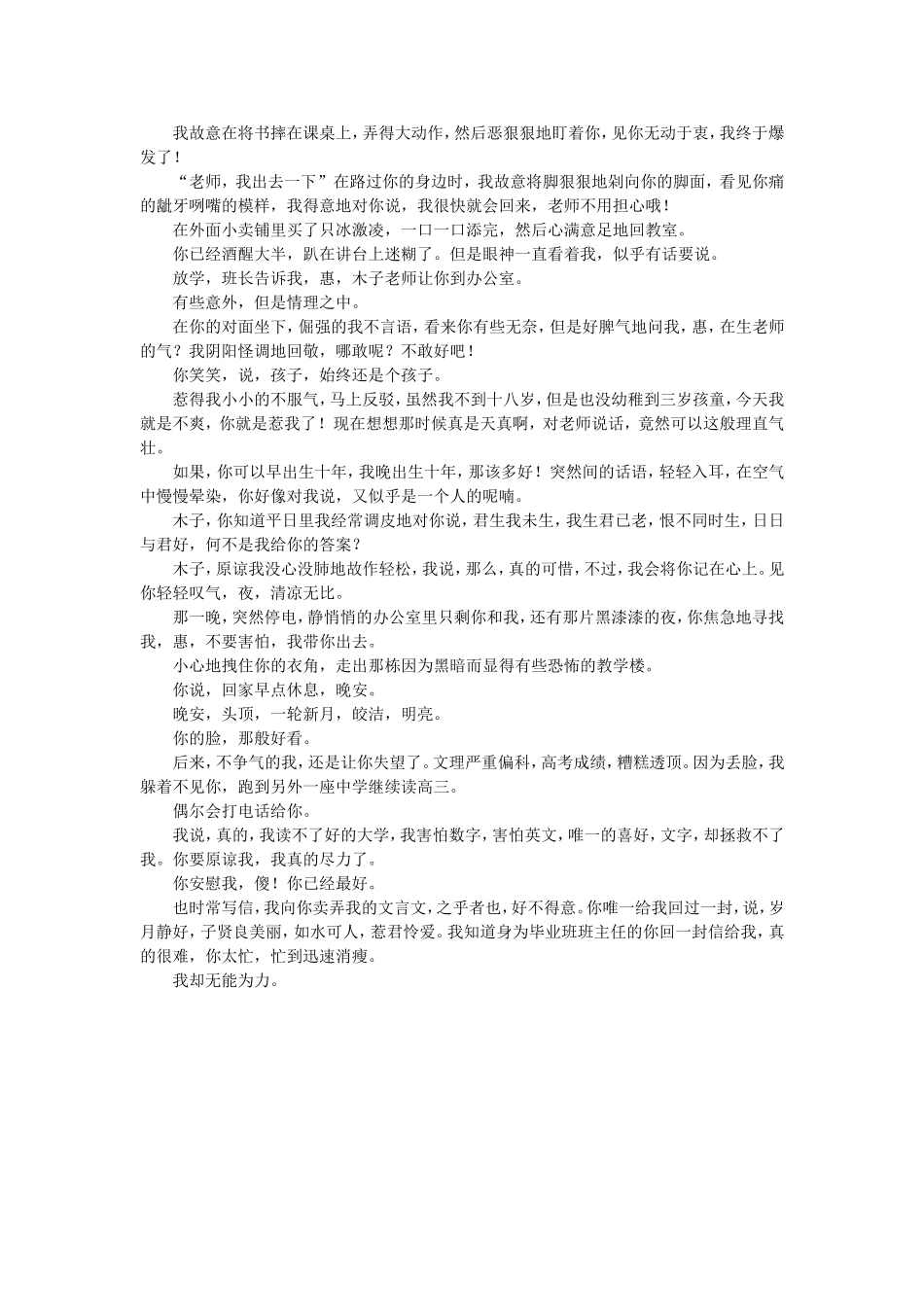 我故意在将书摔在课桌上，弄得大动作，然后恶狠狠地盯着你，见你无动于衷，我终于爆发了！

“老师，我出去一下”在路过你的身边时，我故意将脚狠狠地剁向你的脚面，看见你痛的龇牙咧嘴的模样，我得意地对你说，我很快就会回来，老师不用担心哦！

在外面小卖铺里买了只冰激凌，一口一口添完，然后心满意足地回教室。

你已经酒醒大半，趴在讲台上迷糊了。但是眼神一直看着我，似乎有话要说。

放学，班长告诉我，惠，木子老师让你到办公室。

有些意外，但是情理之中。

在你的对面坐下，倔强的我不言语，看来你有些无奈，但是好脾气地问我，惠，在生老师的气？我阴阳怪调地回敬，哪敢呢？不敢好吧！

你笑笑，说，孩子，始终还是个孩子。

惹得我小小的不服气，马上反驳，虽然我不到十八岁，但是也没幼稚到三岁孩童，今天我就是不爽，你就是惹我了！现在想想那时候真是天真啊，对老师说话，竟然可以这般理直气壮。

如果，你可以早出生十年，我晚出生十年，那该多好！突然间的话语，轻轻入耳，在空气中慢慢晕染，你好像对我说，又似乎是一个人的呢喃。

木子，你知道平日里我经常调皮地对你说，君生我未生，我生君已老，恨不同时生，日日与君好，何不是我给你的答案？

木子，原谅我没心没肺地故作轻松，我说，那么，真的可惜，不过，我会将你记在心上。见你轻轻叹气，夜，清凉无比。

那一晚，突然停电，静悄悄的办公室里只剩你和我，还有那片黑漆漆的夜，你焦急地寻找我，惠，不要害怕，我带你出去。

小心地拽住你的衣角，走出那栋因为黑暗而显得有些恐怖的教学楼。

你说，回家早点休息，晚安。

晚安，头顶，一轮新月，皎洁，明亮。

你的脸，那般好看。

后来，不争气的我，还是让你失望了。文理严重偏科，高考成绩，糟糕透顶。因为丢脸，我躲着不见你，跑到另外一座中学继续读高三。

偶尔会打电话给你。

我说，真的，我读不了好的大学，我害怕数字，害怕英文，唯一的喜好，文字，却拯救不了我。你要原谅我，我真的尽力了。

你安慰我，傻！你已经最好。

也时常写信，我向你卖弄我的文言文，之乎者也，好不得意。你唯一给我回过一封，说，岁月静好，子贤良美丽，如水可人，惹君怜爱。我知道身为毕业班班主任的你回一封信给我，真的很难，你太忙，忙到迅速消瘦。

我却无能为力。